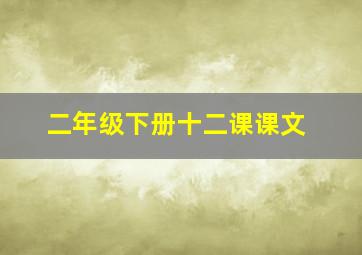 二年级下册十二课课文